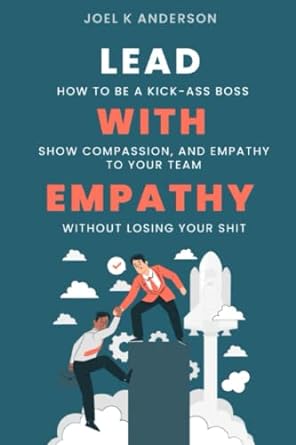 JOEL K ANDERSON

LEAD

HOW TO BE A KICK-ASS BOSS

WITH

SHOW COMPASSION, AND EMPATHY TO YOUR TEAM

EMPATHY

WITHOUT LOSING YOUR SHIT